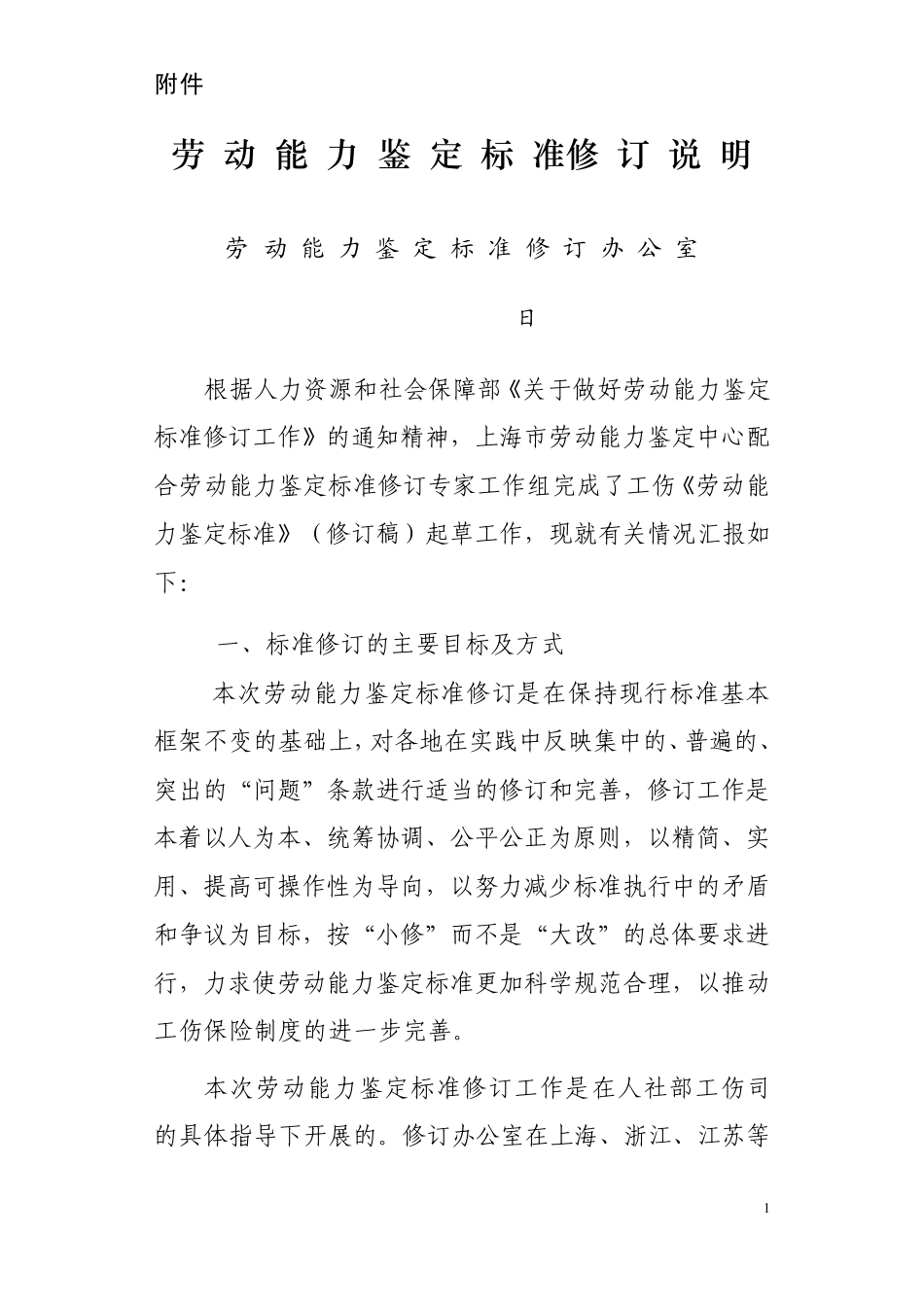 附件

劳动能力鉴定标准修订说明

劳动能力鉴定标准修订办公室

日

根据人力资源和社会保障部《关于做好劳动能力鉴定标准修订工作》的通知精神，上海市劳动能力鉴定中心配合劳动能力鉴定标准修订专家工作组完成了工伤《劳动能力鉴定标准》（修订稿）起草工作，现就有关情况汇报如下：

一、标准修订的主要目标及方式

本次劳动能力鉴定标准修订是在保持现行标准基本框架不变的基础上，对各地在实践中反映集中的、普遍的、突出的“问题”条款进行适当的修订和完善，修订工作是本着以人为本、统筹协调、公平公正为原则，以精简、实用、提高可操作性为导向，以努力减少标准执行中的矛盾和争议为目标，按“小修”而不是“大改”的总体要求进行，力求使劳动能力鉴定标准更加科学规范合理，以推动工伤保险制度的进一步完善。

本次劳动能力鉴定标准修订工作是在人社部工伤司的具体指导下开展的。修订办公室在上海、浙江、江苏等

1